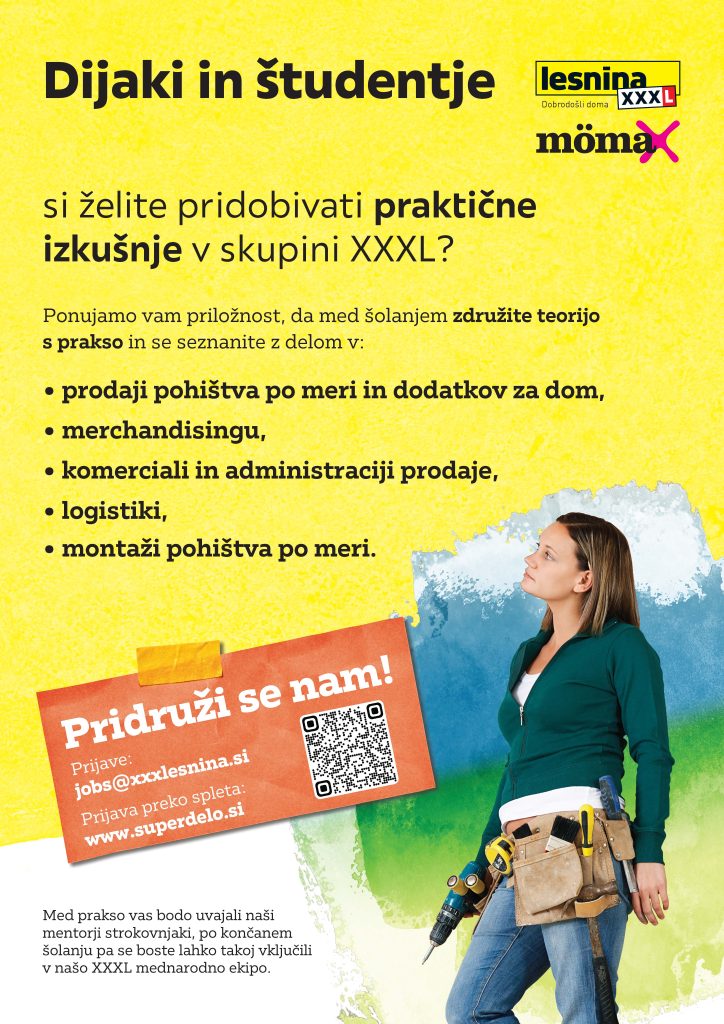 Dijaki in študentje

lesnina XXXL
Dobrodošli doma

mömax

si želite pridobivati praktične izkušnje v skupini XXXL?

Ponujamo vam priložnost, da med šolanjem združite teorijo s prakso in se seznanite z delom v:

• prodaji pohištva po meri in dodatkov za dom,
• merchandisingu,
• komerciali in administraciji prodaje,
• logistiki,
• montaži pohištva po meri.

Pridruži se nam!
Prijave:
jobs@xxxlesnina.si
Prijava preko spleta:
www.superdelo.si

Med prakso vas bodo uvajali naši mentorji strokovnjaki, po končanem šolanju pa se boste lahko takoj vključili v našo XXXL mednarodno ekipo.